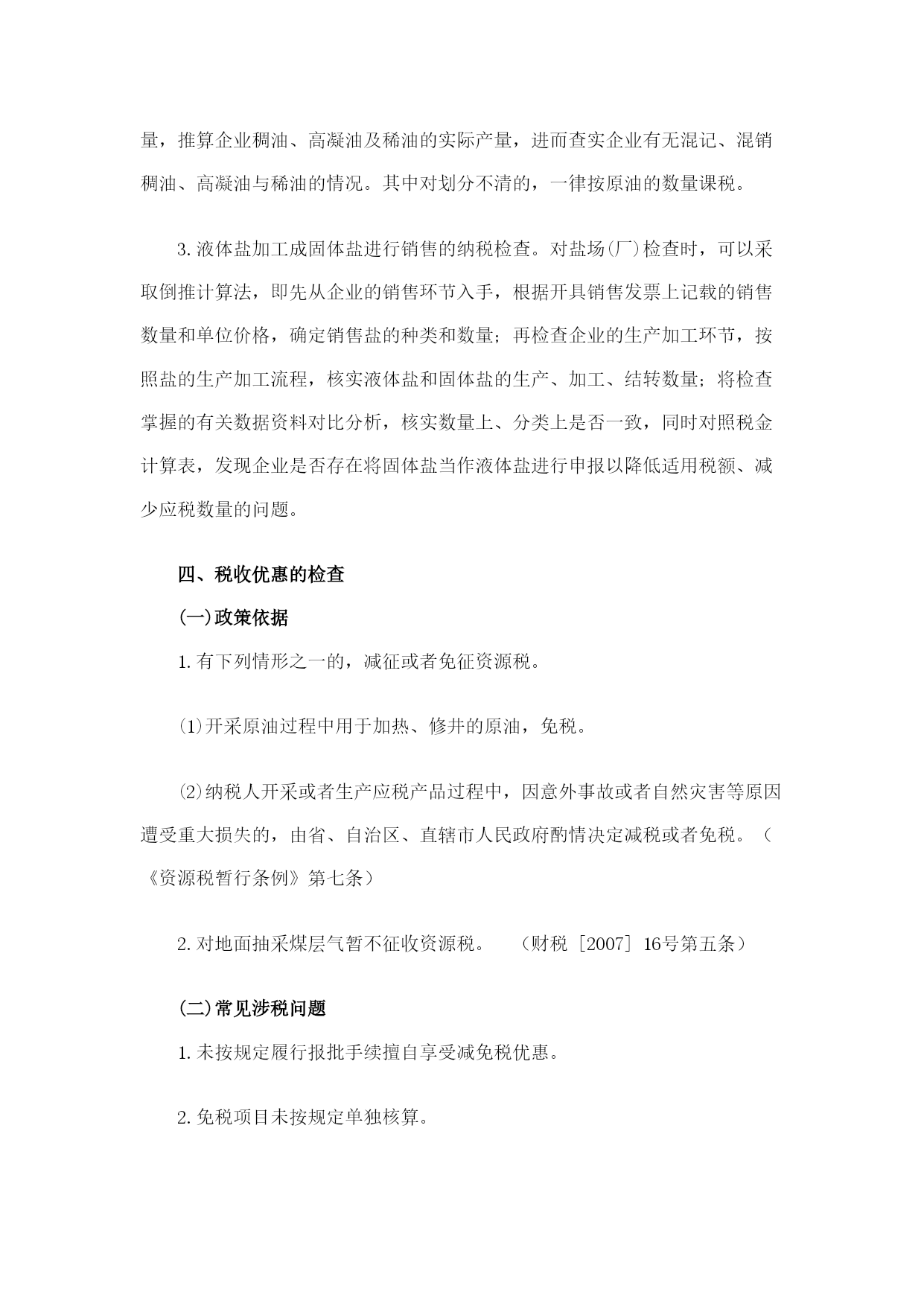 量，推算企业稠油、高凝油及稀油的实际产量，进而查实企业有无混记、混销稠油、高凝油与稀油的情况。其中对划分不清的，一律按原油的数量课税。

3.液体盐加工成固体盐进行销售的纳税检查。对盐场(厂)检查时，可以采取倒推计算法，即先从企业的销售环节入手，根据开具销售发票上记载的销售数量和单位价格，确定销售盐的种类和数量；再检查企业的生产加工环节，按照盐的生产加工流程，核实液体盐和固体盐的生产、加工、结转数量；将检查掌握的有关数据资料对比分析，核实数量上、分类上是否一致，同时对照税金计算表，发现企业是否存在将固体盐当作液体盐进行申报以降低适用税额、减少应税数量的问题。

四、税收优惠的检查

(一)政策依据

1.有下列情形之一的，减征或者免征资源税。

⑴开采原油过程中用于加热、修井的原油，免税。

⑵纳税人开采或者生产应税产品过程中，因意外事故或者自然灾害等原因遭受重大损失的，由省、自治区、直辖市人民政府酌情决定减税或者免税。（《资源税暂行条例》第七条）

2.对地面抽采煤层气暂不征收资源税。 （财税［2007］16号第五条）

(二)常见涉税问题

1.未按规定履行报批手续擅自享受减免税优惠。

2.免税项目未按规定单独核算。